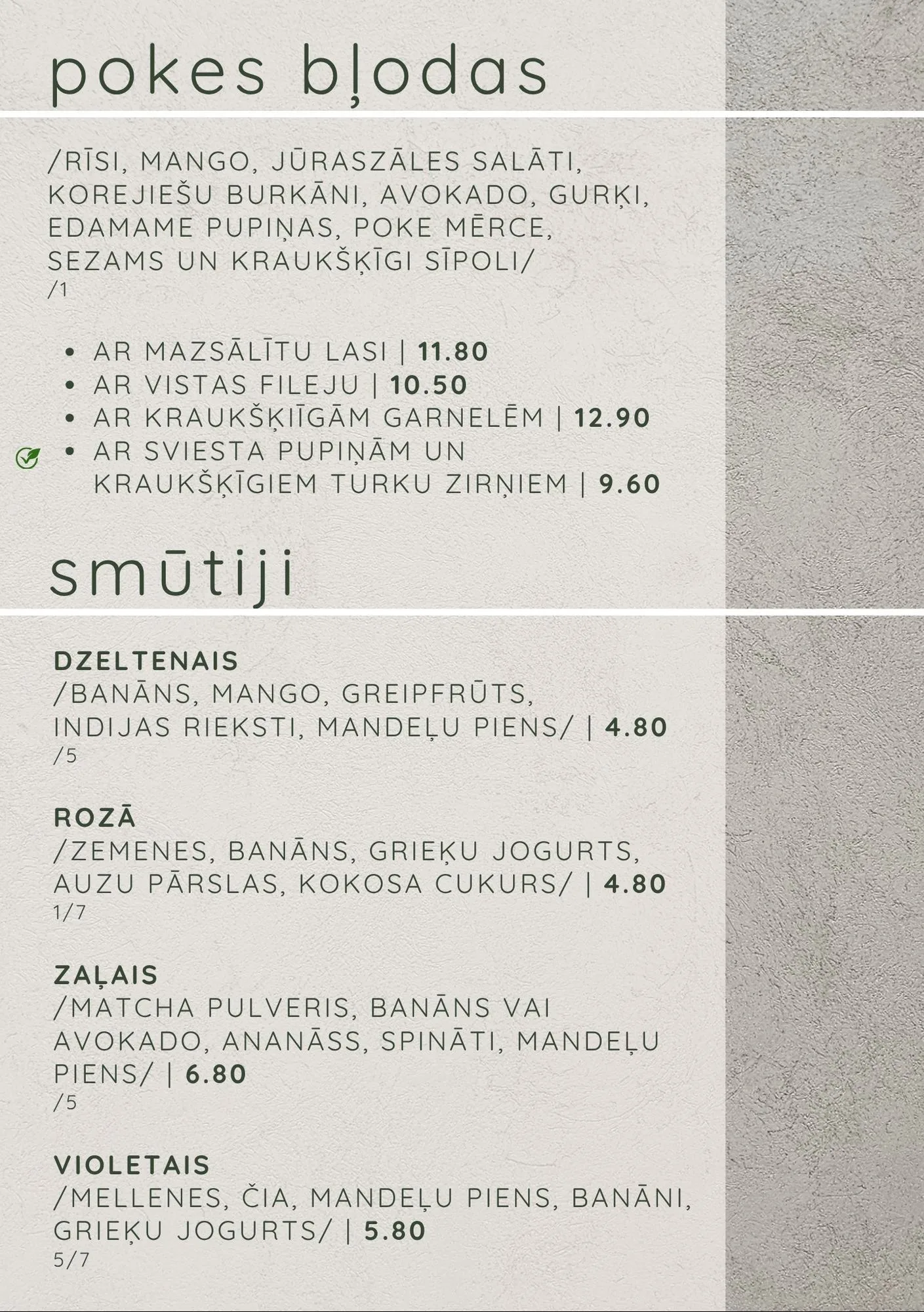 pokes bļodas

/RĪSI, MANGO, JŪRASZĀLES SALĀTI, KOREJIEŠU BURKĀNI, AVOKADO, GURĶI, EDAMAME PUPIŅAS, POKE MĒRCE, SEZAMS UN KRAUKŠĶĪGI SĪPOLI/
/1

• AR MAZSĀLĪTU LASI | 11.80
• AR VISTAS FILEJU | 10.50
• AR KRAUKŠĶIĪGĀM GARNELĒM | 12.90
• AR SVIESTA PUPIŅĀM UN KRAUKŠĶĪGIEM TURKU ZIRŅIEM | 9.60

smūtiji

DZELTENAIS
/BANĀNS, MANGO, GREIPFRŪTS, INDIJAS RIEKSTI, MANDEĻU PIENS/ | 4.80
/5

ROZĀ
/ZEMENES, BANĀNS, GRIEĶU JOGURTS, AUZU PĀRSLAS, KOKOSA CUKURS/ | 4.80
1/7

ZAĻAIS
/MATCHA PULVERIS, BANĀNS VAI AVOKADO, ANANĀSS, SPINĀTI, MANDEĻU PIENS/ | 6.80
/5

VIOLETAIS
/MELLENES, ČIA, MANDEĻU PIENS, BANĀNI, GRIEĶU JOGURTS/ | 5.80
5/7